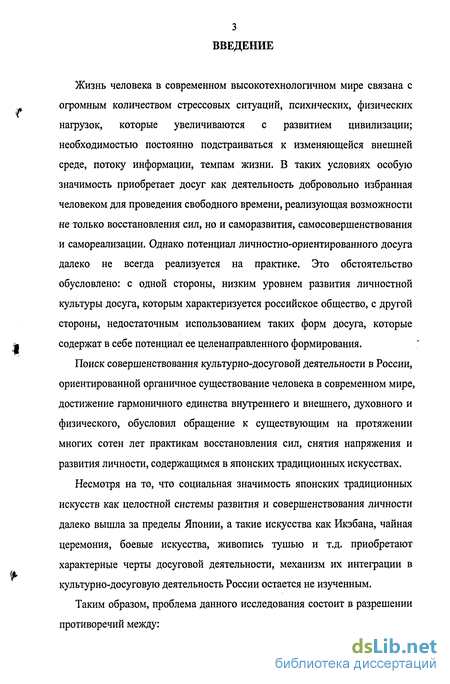 3

ВВЕДЕНИЕ

Жизнь человека в современном высокотехнологичном мире связана с огромным количеством стрессовых ситуаций, психических, физических нагрузок, которые увеличиваются с развитием цивилизации; необходимостью постоянно подстраиваться к изменяющейся внешней среде, потоку информации, темпам жизни. В таких условиях особую значимость приобретает досуг как деятельность добровольно избранная человеком для проведения свободного времени, реализующая возможности не только восстановления сил, но и саморазвития, самосовершенствования и самореализации. Однако потенциал личностно-ориентированного досуга далеко не всегда реализуется на практике. Это обстоятельство обусловлено: с одной стороны, низким уровнем развития личностной культуры досуга, которым характеризуется российское общество, с другой стороны, недостаточным использованием таких форм досуга, которые содержат в себе потенциал ее целенаправленного формирования.

Поиск совершенствования культурно-досуговой деятельности в России, ориентированной органичное существование человека в современном мире, достижение гармоничного единства внутреннего и внешнего, духовного и физического, обусловил обращение к существующим на протяжении многих сотен лет практикам восстановления сил, снятия напряжения и развития личности, содержащимся в японских традиционных искусствах.

Несмотря на то, что социальная значимость японских традиционных искусств как целостной системы развития и совершенствования личности далеко вышла за пределы Японии, а такие искусства как Икэбана, чайная церемония, боевые искусства, живопись тушью и т.д. приобретают характерные черты досуговой деятельности, механизм их интеграции в культурно-досуговую деятельность России остается не изученным.

Таким образом, проблема данного исследования состоит в разрешении противоречий между:

dsLib.net
библиотека диссертаций